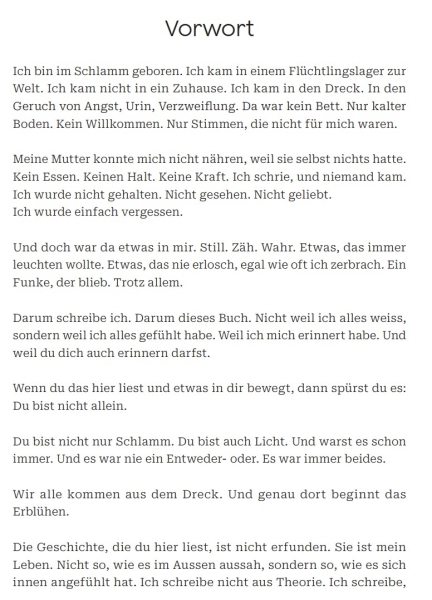 Vorwort

Ich bin im Schlamm geboren. Ich kam in einem Flüchtlingslager zur Welt. Ich kam nicht in ein Zuhause. Ich kam in den Dreck. In den Geruch von Angst, Urin, Verzweiflung. Da war kein Bett. Nur kalter Boden. Kein Willkommen. Nur Stimmen, die nicht für mich waren.

Meine Mutter konnte mich nicht nähren, weil sie selbst nichts hatte. Kein Essen. Keinen Halt. Keine Kraft. Ich schrie, und niemand kam. Ich wurde nicht gehalten. Nicht gesehen. Nicht geliebt.
Ich wurde einfach vergessen.

Und doch war da etwas in mir. Still. Zäh. Wahr. Etwas, das immer leuchten wollte. Etwas, das nie erlosch, egal wie oft ich zerbrach. Ein Funke, der blieb. Trotz allem.

Darum schreibe ich. Darum dieses Buch. Nicht weil ich alles weiss, sondern weil ich alles gefühlt habe. Weil ich mich erinnert habe. Und weil du dich auch erinnern darfst.

Wenn du das hier liest und etwas in dir bewegt, dann spürst du es: Du bist nicht allein.

Du bist nicht nur Schlamm. Du bist auch Licht. Und warst es schon immer. Und es war nie ein Entweder- oder. Es war immer beides.

Wir alle kommen aus dem Dreck. Und genau dort beginnt das Erblühen.

Die Geschichte, die du hier liest, ist nicht erfunden. Sie ist mein Leben. Nicht so, wie es im Aussen aussah, sondern so, wie es sich innen angefühlt hat. Ich schreibe nicht aus Theorie. Ich schreibe,